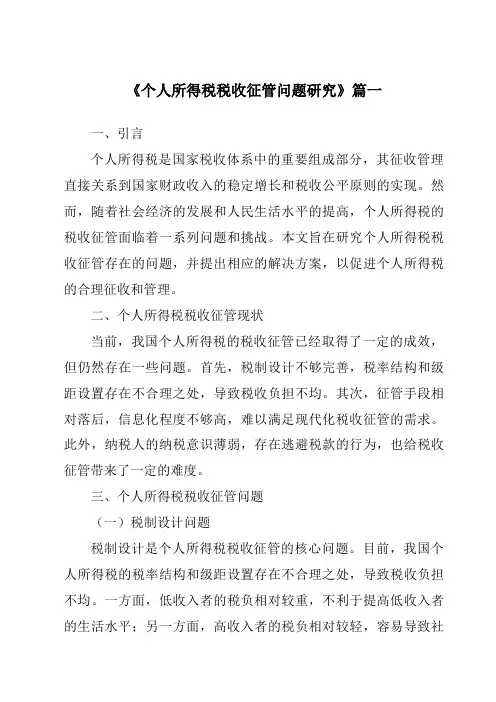 《个人所得税税收征管问题研究》篇一

一、引言

个人所得税是国家税收体系中的重要组成部分，其征收管理直接关系到国家财政收入的稳定增长和税收公平原则的实现。然而，随着社会经济的发展和人民生活水平的提高，个人所得税的税收征管面临着一系列问题和挑战。本文旨在研究个人所得税税收征管存在的问题，并提出相应的解决方案，以促进个人所得税的合理征收和管理。

二、个人所得税税收征管现状

当前，我国个人所得税的税收征管已经取得了一定的成效，但仍然存在一些问题。首先，税制设计不够完善，税率结构和级距设置存在不合理之处，导致税收负担不均。其次，征管手段相对落后，信息化程度不够高，难以满足现代化税收征管的需求。此外，纳税人的纳税意识薄弱，存在逃避税款的行为，也给税收征管带来了一定的难度。

三、个人所得税税收征管问题

（一）税制设计问题

税制设计是个人所得税税收征管的核心问题。目前，我国个人所得税的税率结构和级距设置存在不合理之处，导致税收负担不均。一方面，低收入者的税负相对较重，不利于提高低收入者的生活水平；另一方面，高收入者的税负相对较轻，容易导致社